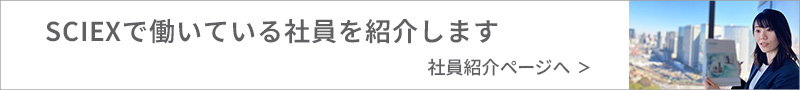 SCIEXで働いている社員を紹介します

社員紹介ページへ ＞